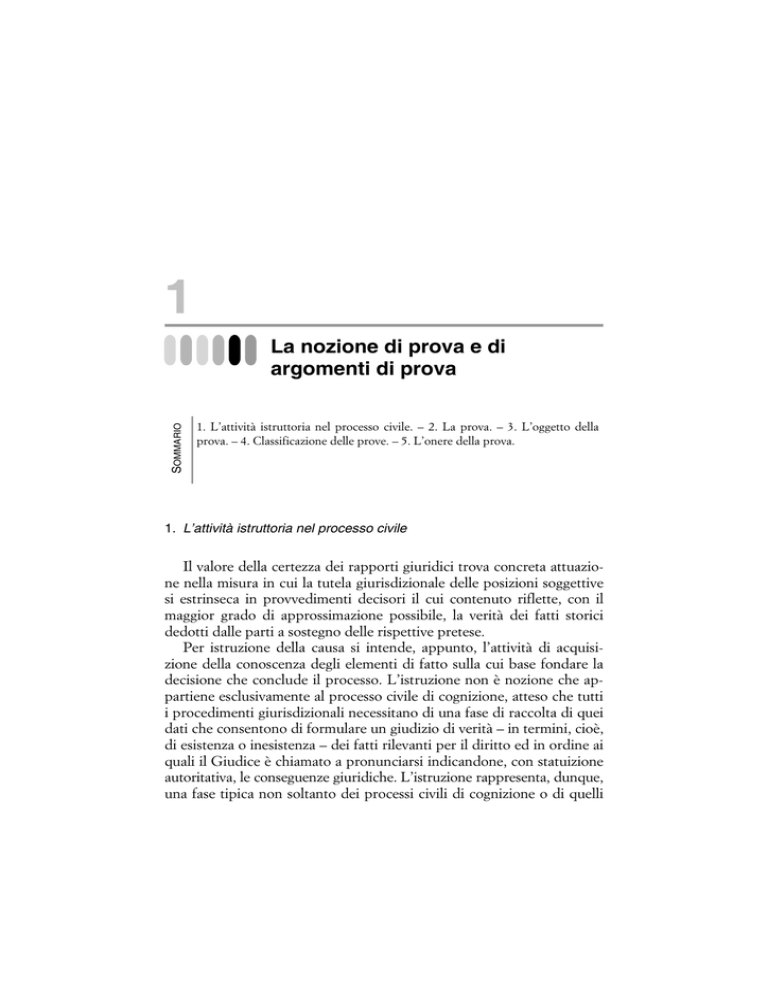 1

La nozione di prova e di argomenti di prova

SOMMARIO

1. L'attività istruttoria nel processo civile. – 2. La prova. – 3. L'oggetto della prova. – 4. Classificazione delle prove. – 5. L'onere della prova.

1. L'attività istruttoria nel processo civile

Il valore della certezza dei rapporti giuridici trova concreta attuazione nella misura in cui la tutela giurisdizionale delle posizioni soggettive si estrinseca in provvedimenti decisori il cui contenuto riflette, con il maggior grado di approssimazione possibile, la verità dei fatti storici dedotti dalle parti a sostegno delle rispettive pretese.

Per istruzione della causa si intende, appunto, l'attività di acquisizione della conoscenza degli elementi di fatto sulla cui base fondare la decisione che conclude il processo. L'istruzione non è nozione che appartiene esclusivamente al processo civile di cognizione, atteso che tutti i procedimenti giurisdizionali necessitano di una fase di raccolta di quei dati che consentono di formulare un giudizio di verità – in termini, cioè, di esistenza o inesistenza – dei fatti rilevanti per il diritto ed in ordine ai quali il Giudice è chiamato a pronunciarsi indicandone, con statuizione autoritativa, le conseguenze giuridiche. L'istruzione rappresenta, dunque, una fase tipica non soltanto dei processi civili di cognizione o di quelli